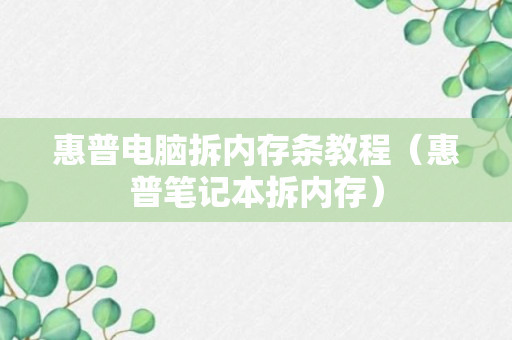 惠普电脑拆内存条教程（惠普笔记本拆内存）